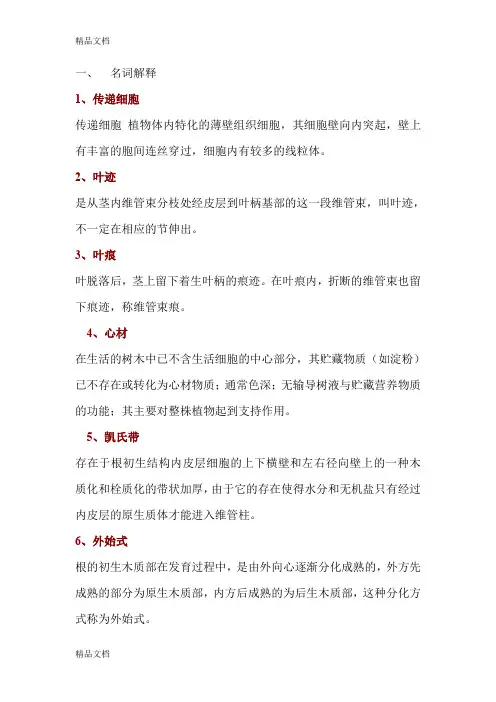 精品文档

一、 名词解释

1、传递细胞

传递细胞 植物体内特化的薄壁组织细胞，其细胞壁向内突起，壁上有丰富的胞间连丝穿过，细胞内有较多的线粒体。

2、叶迹

是从茎内维管束分枝处经皮层到叶柄基部的这一段维管束，叫叶迹，不一定在相应的节伸出。

3、叶痕

叶脱落后，茎上留下着生叶柄的痕迹。在叶痕内，折断的维管束也留下痕迹，称维管束痕。

4、心材

在生活的树木中已不含生活细胞的中心部分，其贮藏物质（如淀粉）已不存在或转化为心材物质；通常色深；无输导树液与贮藏营养物质的功能；其主要对整株植物起到支持作用。

5、凯氏带

存在于根初生结构内皮层细胞的上下横壁和左右径向壁上的一种木质化和栓质化的带状加厚，由于它的存在使得水分和无机盐只有经过内皮层的原生质体才能进入维管柱。

6、外始式

根的初生木质部在发育过程中，是由外向心逐渐分化成熟的，外方先成熟的部分为原生木质部，内方后成熟的为后生木质部，这种分化方式称为外始式。

精品文档